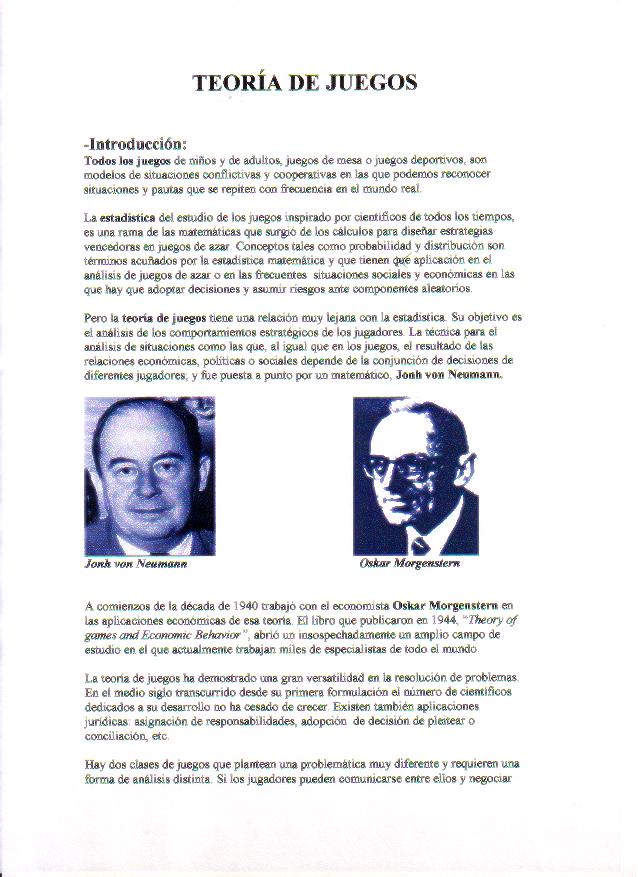 TEORÍA DE JUEGOS

-Introducción:
Todos los juegos de niños y de adultos, juegos de mesa o juegos deportivos, son modelos de situaciones conflictivas y cooperativas en las que podemos reconocer situaciones y pautas que se repiten con frecuencia en el mundo real.

La estadística del estudio de los juegos inspirado por científicos de todos los tiempos, es una rama de las matemáticas que surgió de los cálculos para diseñar estrategias vencedoras en juegos de azar. Conceptos tales como probabilidad y distribución son términos acuñados por la estadística matemática y que tienen que aplicación en el análisis de juegos de azar o en las frecuentes situaciones sociales y económicas en las que hay que adoptar decisiones y asumir riesgos ante componentes aleatorios.

Pero la teoría de juegos tiene una relación muy lejana con la estadística. Su objetivo es el análisis de los comportamientos estratégicos de los jugadores. La técnica para el análisis de situaciones como las que, al igual que en los juegos, el resultado de las relaciones económicas, políticas o sociales depende de la conjunción de decisiones de diferentes jugadores; y fue puesta a punto por un matemático, Jonh von Neumann.

Jonh von Neumann

Oskar Morgenstern

A comienzos de la década de 1940 trabajó con el economista Oskar Morgenstern en las aplicaciones económicas de esa teoría. El libro que publicaron en 1944, "Theory of games and Economic Behavior", abrió un insospechadamente un amplio campo de estudio en el que actualmente trabajan miles de especialistas de todo el mundo.

La teoría de juegos ha demostrado una gran versatilidad en la resolución de problemas. En el medio siglo transcurrido desde su primera formulación el número de científicos dedicados a su desarrollo no ha cesado de crecer. Existen también aplicaciones jurídicas: asignación de responsabilidades, adopción de decisión de plantear o conciliación, etc.

Hay dos clases de juegos que plantean una problemática muy diferente y requieren una forma de análisis distinta. Si los jugadores pueden comunicarse entre ellos y negociar